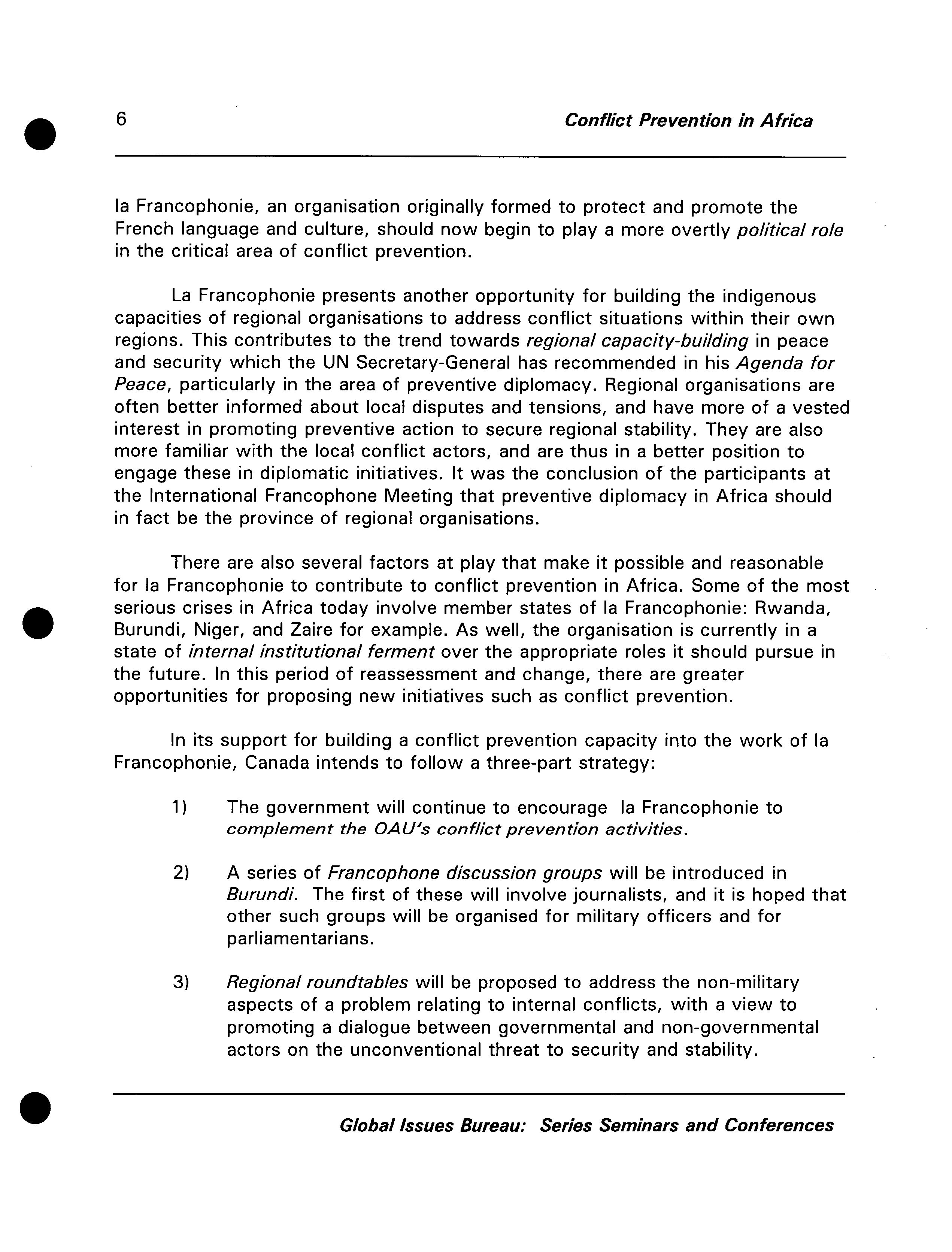 6 Conflict Prevention in Africa

la Francophonie, an organisation originally formed to protect and promote the French language and culture, should now begin to play a more overtly political role in the critical area of conflict prevention.

La Francophonie presents another opportunity for building the indigenous capacities of regional organisations to address conflict situations within their own regions. This contributes to the trend towards regional capacity-building in peace and security which the UN Secretary-General has recommended in his Agenda for Peace, particularly in the area of preventive diplomacy. Regional organisations are often better informed about local disputes and tensions, and have more of a vested interest in promoting preventive action to secure regional stability. They are also more familiar with the local conflict actors, and are thus in a better position to engage these in diplomatic initiatives. It was the conclusion of the participants at the International Francophone Meeting that preventive diplomacy in Africa should in fact be the province of regional organisations.

There are also several factors at play that make it possible and reasonable for la Francophonie to contribute to conflict prevention in Africa. Some of the most serious crises in Africa today involve member states of la Francophonie: Rwanda, Burundi, Niger, and Zaire for example. As well, the organisation is currently in a state of internal institutional ferment over the appropriate roles it should pursue in the future. In this period of reassessment and change, there are greater opportunities for proposing new initiatives such as conflict prevention.

In its support for building a conflict prevention capacity into the work of la Francophonie, Canada intends to follow a three-part strategy:

1) The government will continue to encourage la Francophonie to complement the OAU's conflict prevention activities.

2) A series of Francophone discussion groups will be introduced in Burundi. The first of these will involve journalists, and it is hoped that other such groups will be organised for military officers and for parliamentarians.

3) Regional roundtables will be proposed to address the non-military aspects of a problem relating to internal conflicts, with a view to promoting a dialogue between governmental and non-governmental actors on the unconventional threat to security and stability.

Global Issues Bureau: Series Seminars and Conferences